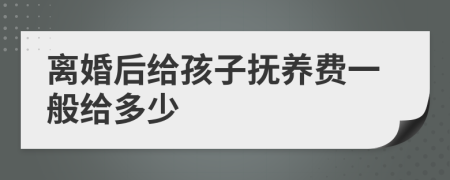 离婚后给孩子抚养费一般给多少